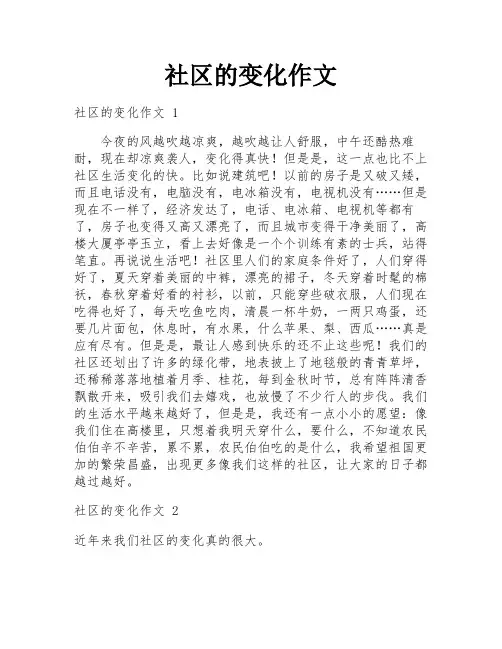 社区的变化作文

社区的变化作文 1

今夜的风越吹越凉爽，越吹越让人舒服，中午还酷热难耐，现在却凉爽袭人，变化得真快！但是是，这一点也比不上社区生活变化的快。比如说建筑吧！以前的房子是又破又矮，而且电话没有，电脑没有，电冰箱没有，电视机没有……但是现在不一样了，经济发达了，电话、电冰箱、电视机等都有了，房子也变得又高又漂亮了，而且城市变得干净美丽了，高楼大厦亭亭玉立，看上去好像是一个个训练有素的士兵，站得笔直。再说说生活吧！社区里人们的家庭条件好了，人们穿得好了，夏天穿着美丽的中裤，漂亮的裙子，冬天穿着时髦的棉袄，春秋穿着好看的衬衫，以前，只能穿些破衣服，人们现在吃得也好了，每天吃鱼吃肉，清晨一杯牛奶，一两只鸡蛋，还要几片面包，休息时，有水果，什么苹果、梨、西瓜……真是应有尽有。但是是，最让人感到快乐的还不止这些呢！我们的社区还划出了许多的绿化带，地表披上了地毯般的青青草坪，还稀稀落落地植着月季、桂花，每到金秋时节，总有阵阵清香飘散开来，吸引我们去嬉戏，也放慢了不少行人的步伐。我们的生活水平越来越好了，但是是，我还有一点小小的愿望：像我们住在高楼里，只想着我明天穿什么，要什么，不知道农民伯伯辛不辛苦，累不累，农民伯伯吃的是什么，我希望祖国更加的繁荣昌盛，出现更多像我们这样的社区，让大家的日子都越过越好。

社区的变化作文 2

近年来我们社区的变化真的很大。